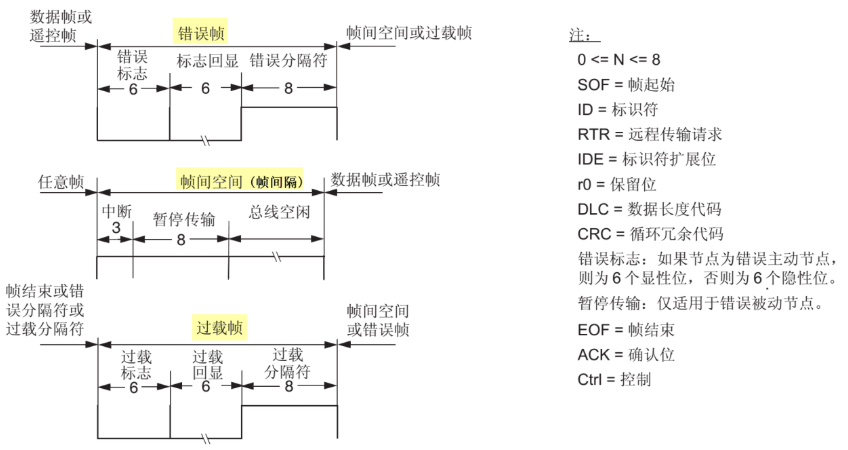 数据帧或遥控帧

错误帧

帧间空间或过载帧

错误标志
6

标志回显
6

错误分隔符
8

任意帧

帧间空间（帧间隔）

数据帧或遥控帧

中断
3

暂停传输
8

总线空闲

帧结束或错误分隔符或过载分隔符

过载帧

帧间空间或错误帧

过载标志
6

过载回显
6

过载分隔符
8

注：
0 <= N <= 8
SOF = 帧起始
ID = 标识符
RTR = 远程传输请求
IDE = 标识符扩展位
r0 = 保留位
DLC = 数据长度代码
CRC = 循环冗余代码
错误标志：如果节点为错误主动节点，则为 6 个显性位，否则为 6 个隐性位。
暂停传输：仅适用于错误被动节点。
EOF = 帧结束
ACK = 确认位
Ctrl = 控制